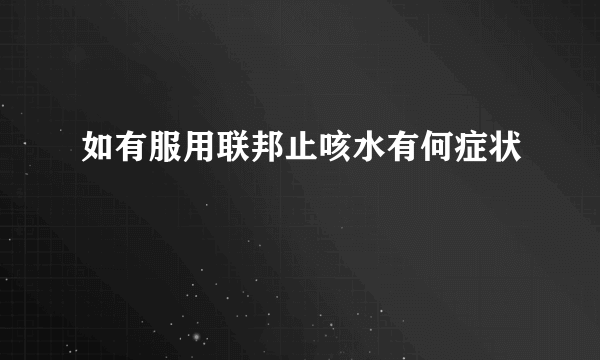 如有服用联邦止咳水有何症状